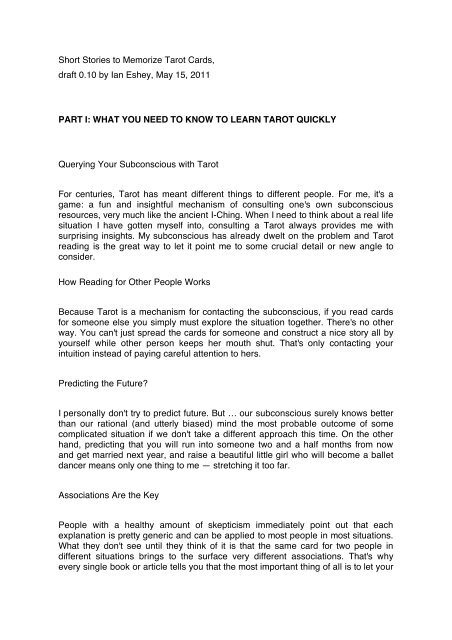 Short Stories to Memorize Tarot Cards,
draft 0.10 by Ian Eshey, May 15, 2011

PART I: WHAT YOU NEED TO KNOW TO LEARN TAROT QUICKLY

Querying Your Subconscious with Tarot

For centuries, Tarot has meant different things to different people. For me, it's a game: a fun and insightful mechanism of consulting one's own subconscious resources, very much like the ancient I-Ching. When I need to think about a real life situation I have gotten myself into, consulting a Tarot always provides me with surprising insights. My subconscious has already dwelt on the problem and Tarot reading is the great way to let it point me to some crucial detail or new angle to consider.

How Reading for Other People Works

Because Tarot is a mechanism for contacting the subconscious, if you read cards for someone else you simply must explore the situation together. There's no other way. You can't just spread the cards for someone and construct a nice story all by yourself while other person keeps her mouth shut. That's only contacting your intuition instead of paying careful attention to hers.

Predicting the Future?

I personally don't try to predict future. But … our subconscious surely knows better than our rational (and utterly biased) mind the most probable outcome of some complicated situation if we don't take a different approach this time. On the other hand, predicting that you will run into someone two and a half months from now and get married next year, and raise a beautiful little girl who will become a ballet dancer means only one thing to me — stretching it too far.

Associations Are the Key

People with a healthy amount of skepticism immediately point out that each explanation is pretty generic and can be applied to most people in most situations. What they don't see until they think of it is that the same card for two people in different situations brings to the surface very different associations. That's why every single book or article tells you that the most important thing of all is to let your